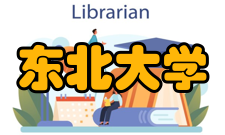 Librarian

东北大学